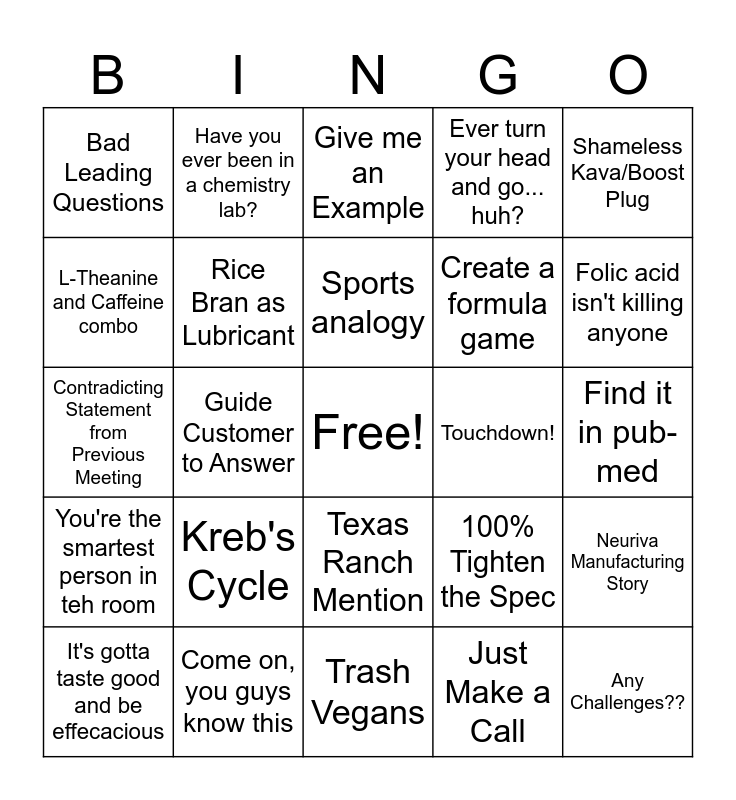 | B | I | N | G | O |
|---|---|---|---|---|
| Bad Leading Questions | Have you ever been in a chemistry lab? | Give me an Example | Ever turn your head and go... huh? | Shameless Kava/Boost Plug |
| L-Theanine and Caffeine combo | Rice Bran as Lubricant | Sports analogy | Create a formula game | Folic acid isn't killing anyone |
| Contradicting Statement from Previous Meeting | Guide Customer to Answer | Free! | Touchdown! | Find it in pub-med |
| You're the smartest person in teh room | Kreb's Cycle | Texas Ranch Mention | 100% Tighten the Spec | Neuriva Manufacturing Story |
| It's gotta taste good and be effecacious | Come on, you guys know this | Trash Vegans | Just Make a Call | Any Challenges?? |